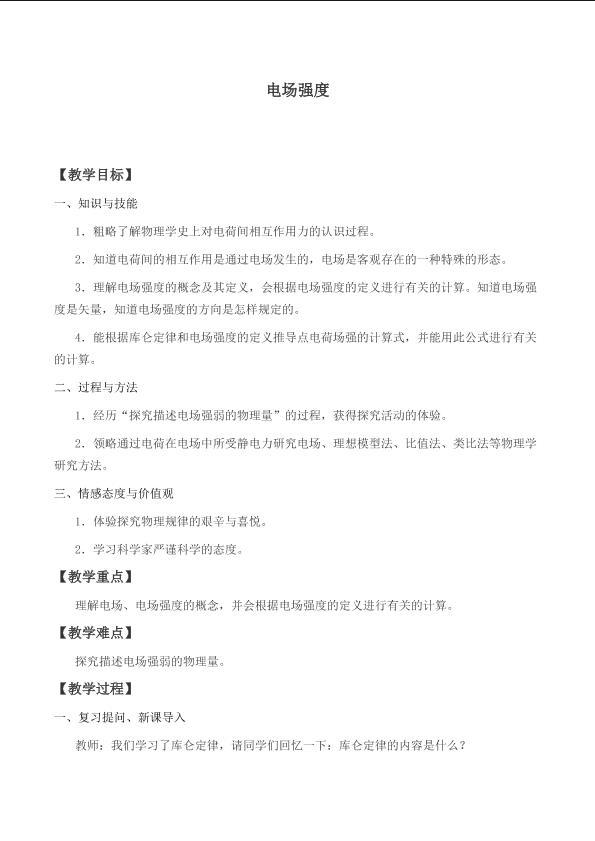 电场强度

【教学目标】

一、知识与技能

1．粗略了解物理学史上对电荷间相互作用力的认识过程。

2．知道电荷间的相互作用是通过电场发生的，电场是客观存在的一种特殊的形态。

3．理解电场强度的概念及其定义，会根据电场强度的定义进行有关的计算。知道电场强度是矢量，知道电场强度的方向是怎样规定的。

4．能根据库仑定律和电场强度的定义推导点电荷场强的计算式，并能用此公式进行有关的计算。

二、过程与方法

1．经历“探究描述电场强弱的物理量”的过程，获得探究活动的体验。

2．领略通过电荷在电场中所受静电力研究电场、理想模型法、比值法、类比法等物理学研究方法。

三、情感态度与价值观

1．体验探究物理规律的艰辛与喜悦。

2．学习科学家严谨科学的态度。

【教学重点】

理解电场、电场强度的概念，并会根据电场强度的定义进行有关的计算。

【教学难点】

探究描述电场强弱的物理量。

【教学过程】

一、复习提问、新课导入

教师：我们学习了库仑定律，请同学们回忆一下：库仑定律的内容是什么？